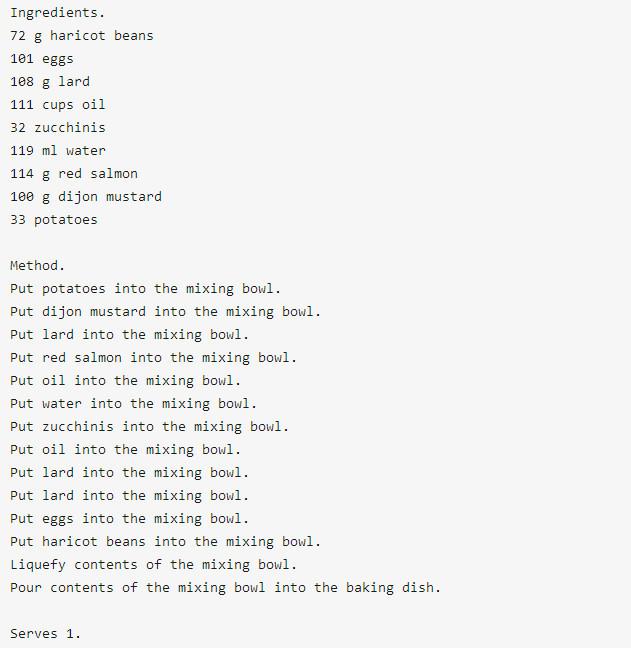 Ingredients.
72 g haricot beans
101 eggs
108 g lard
111 cups oil
32 zucchinis
119 ml water
114 g red salmon
100 g dijon mustard
33 potatoes

Method.
Put potatoes into the mixing bowl.
Put dijon mustard into the mixing bowl.
Put lard into the mixing bowl.
Put red salmon into the mixing bowl.
Put oil into the mixing bowl.
Put water into the mixing bowl.
Put zucchinis into the mixing bowl.
Put oil into the mixing bowl.
Put lard into the mixing bowl.
Put lard into the mixing bowl.
Put eggs into the mixing bowl.
Put haricot beans into the mixing bowl.
Liquefy contents of the mixing bowl.
Pour contents of the mixing bowl into the baking dish.

Serves 1.